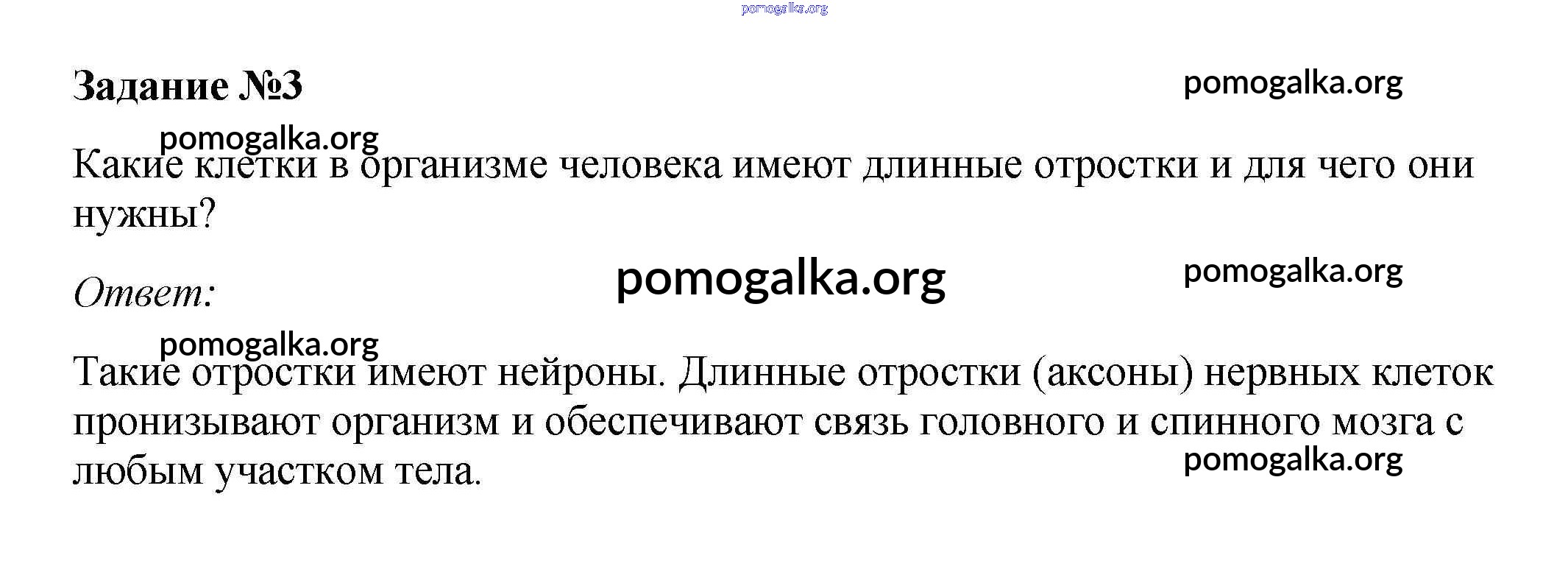 Задание №3

Какие клетки в организме человека имеют длинные отростки и для чего они нужны?

Ответ:

Такие отростки имеют нейроны. Длинные отростки (аксоны) нервных клеток пронизывают организм и обеспечивают связь головного и спинного мозга с любым участком тела.

pomogalka.org